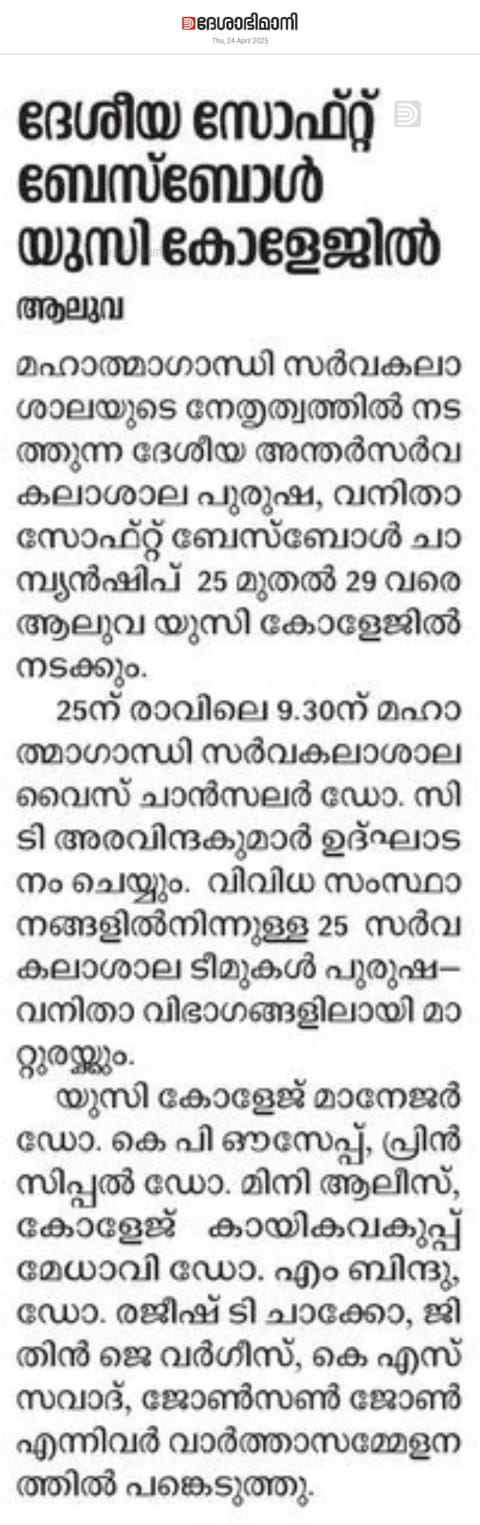 ദേശാഭിമാനി
Thu, 24 April 2025

ദേശീയ സോഫ്റ്റ് ബേസ്ബോൾ യുസി കോളേജിൽ

ആലുവ

മഹാത്മാഗാന്ധി സർവകലാശാലയുടെ നേതൃത്വത്തിൽ നടത്തുന്ന ദേശീയ അന്തർസർവകലാശാല പുരുഷ, വനിതാ സോഫ്റ്റ് ബേസ്ബോൾ ചാമ്പ്യൻഷിപ് 25 മുതൽ 29 വരെ ആലുവ യുസി കോളേജിൽ നടക്കും.

25ന് രാവിലെ 9.30ന് മഹാത്മാഗാന്ധി സർവകലാശാല വൈസ് ചാൻസലർ ഡോ. സി ടി അരവിന്ദകുമാർ ഉദ്ഘാടനം ചെയ്യും. വിവിധ സംസ്ഥാനങ്ങളിൽനിന്നുള്ള 25 സർവകലാശാല ടീമുകൾ പുരുഷ–വനിതാ വിഭാഗങ്ങളിലായി മാറ്റുരയ്ക്കും.

യുസി കോളേജ് മാനേജർ ഡോ. കെ പി ഔസേപ്പ്, പ്രിൻസിപ്പൽ ഡോ. മിനി ആലീസ്, കോളേജ് കായികവകുപ്പ് മേധാവി ഡോ. എം ബിന്ദു, ഡോ. രജീഷ് ടി ചാക്കോ, ജിതിൻ ജെ വർഗീസ്, കെ എസ് സവാദ്, ജോൺസൺ ജോൺ എന്നിവർ വാർത്താസമ്മേളനത്തിൽ പങ്കെടുത്തു.